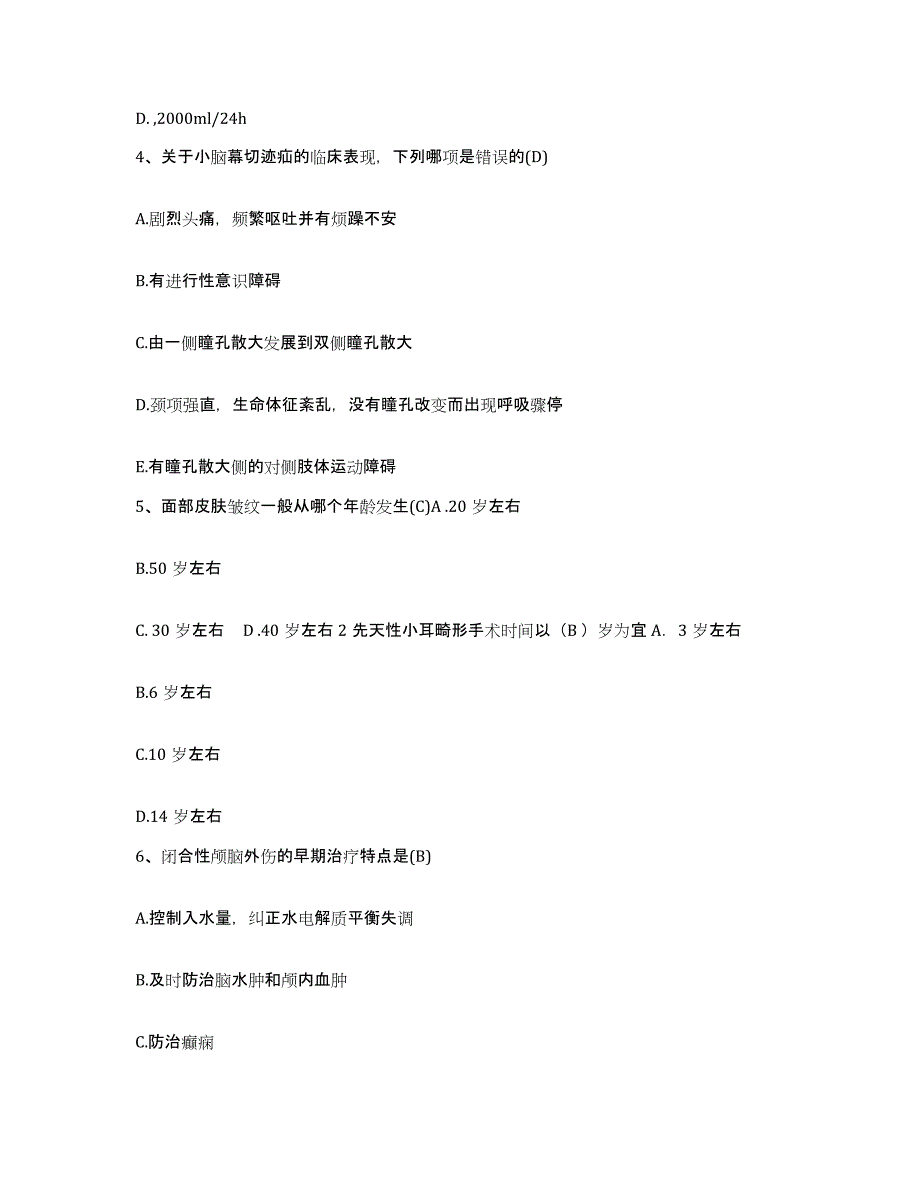 D. ,2000ml/24h

4、关于小脑幕切迹疝的临床表现，下列哪项是错误的(D)

A.剧烈头痛，频繁呕吐并有烦躁不安

B.有进行性意识障碍

C.由一侧瞳孔散大发展到双侧瞳孔散大

D.颈项强直，生命体征紊乱，没有瞳孔改变而出现呼吸骤停

E.有瞳孔散大侧的对侧肢体运动障碍

5、面部皮肤皱纹一般从哪个年龄发生(C)A .20 岁左右

B.50 岁左右

C. 30 岁左右　D .40 岁左右 2 先天性小耳畸形手术时间以（B ）岁为宜 A.  3 岁左右

B.6 岁左右

C.10 岁左右

D.14 岁左右

6、闭合性颅脑外伤的早期治疗特点是(B)

A.控制入水量，纠正水电解质平衡失调

B.及时防治脑水肿和颅内血肿

C.防治癫痫